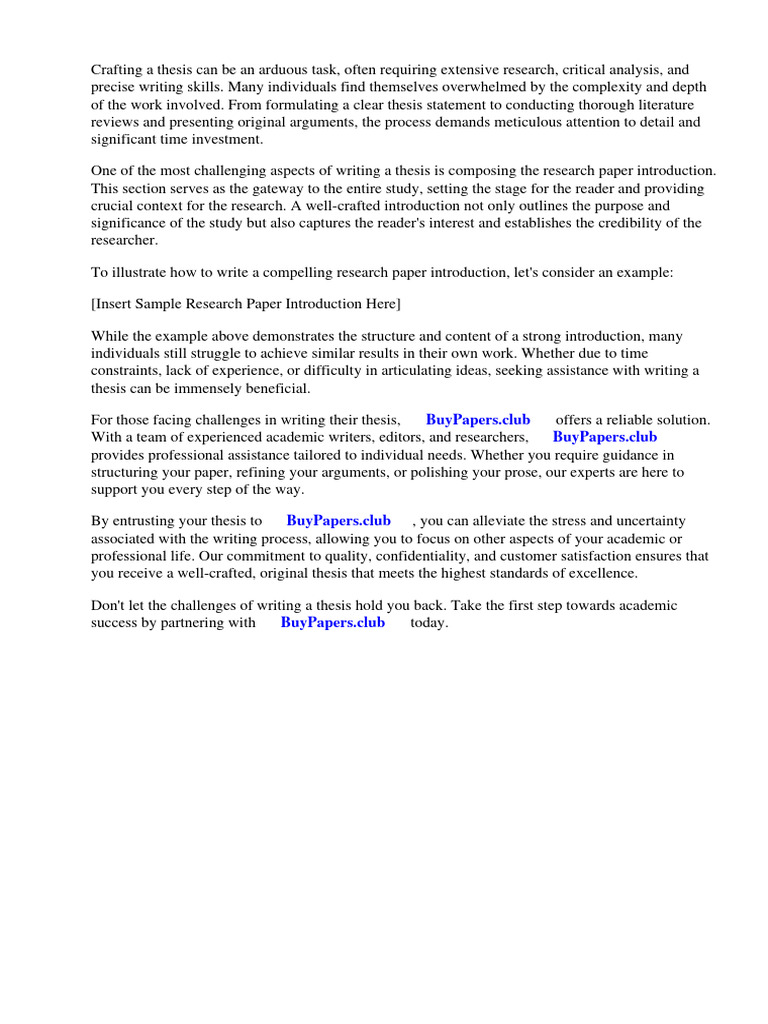 Crafting a thesis can be an arduous task, often requiring extensive research, critical analysis, and precise writing skills. Many individuals find themselves overwhelmed by the complexity and depth of the work involved. From formulating a clear thesis statement to conducting thorough literature reviews and presenting original arguments, the process demands meticulous attention to detail and significant time investment.

One of the most challenging aspects of writing a thesis is composing the research paper introduction. This section serves as the gateway to the entire study, setting the stage for the reader and providing crucial context for the research. A well-crafted introduction not only outlines the purpose and significance of the study but also captures the reader's interest and establishes the credibility of the researcher.

To illustrate how to write a compelling research paper introduction, let's consider an example:

[Insert Sample Research Paper Introduction Here]

While the example above demonstrates the structure and content of a strong introduction, many individuals still struggle to achieve similar results in their own work. Whether due to time constraints, lack of experience, or difficulty in articulating ideas, seeking assistance with writing a thesis can be immensely beneficial.

For those facing challenges in writing their thesis, BuyPapers.club offers a reliable solution. With a team of experienced academic writers, editors, and researchers, BuyPapers.club provides professional assistance tailored to individual needs. Whether you require guidance in structuring your paper, refining your arguments, or polishing your prose, our experts are here to support you every step of the way.

By entrusting your thesis to BuyPapers.club , you can alleviate the stress and uncertainty associated with the writing process, allowing you to focus on other aspects of your academic or professional life. Our commitment to quality, confidentiality, and customer satisfaction ensures that you receive a well-crafted, original thesis that meets the highest standards of excellence.

Don't let the challenges of writing a thesis hold you back. Take the first step towards academic success by partnering with BuyPapers.club today.